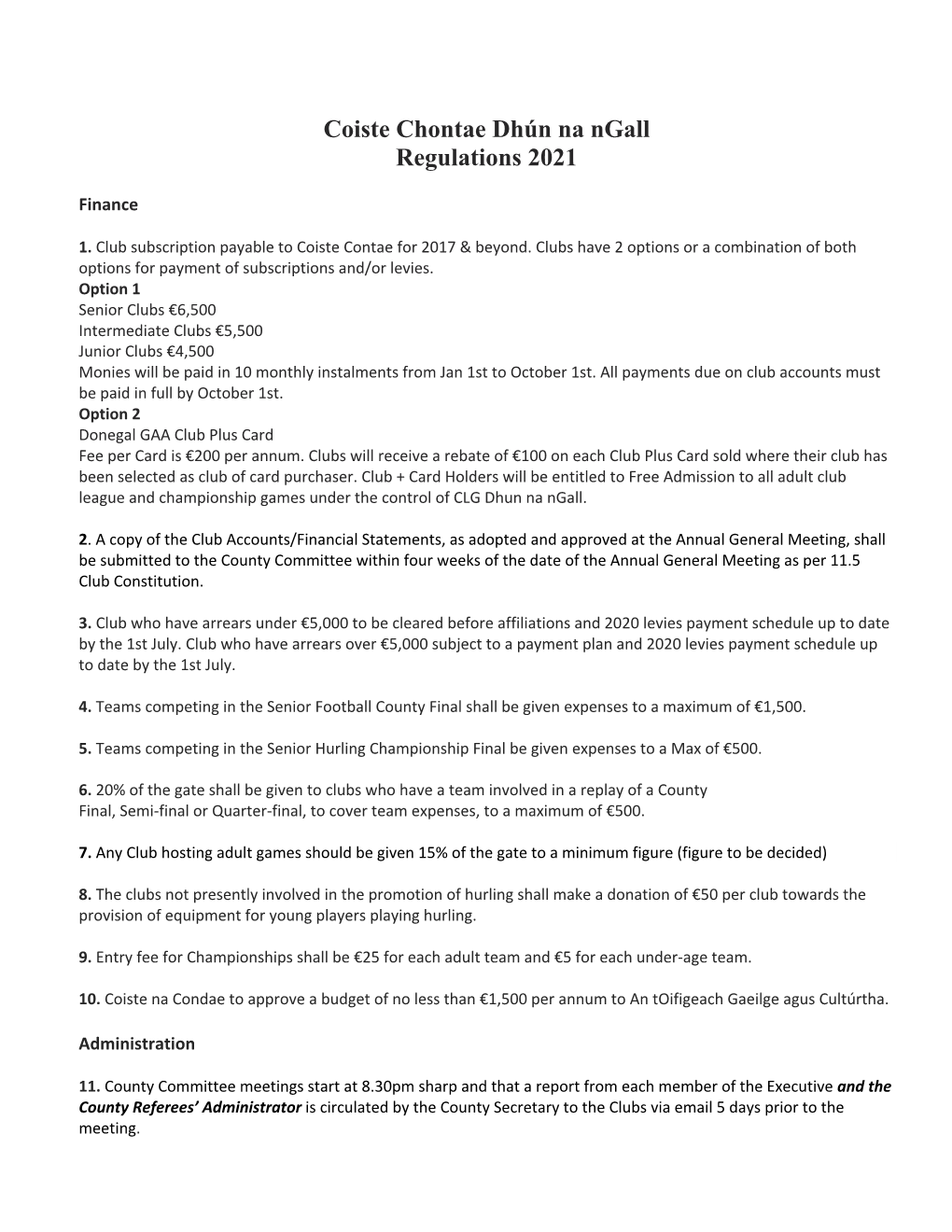 Coiste Chontae Dhún na nGall
Regulations 2021

Finance

1. Club subscription payable to Coiste Contae for 2017 & beyond. Clubs have 2 options or a combination of both options for payment of subscriptions and/or levies.
Option 1
Senior Clubs €6,500
Intermediate Clubs €5,500
Junior Clubs €4,500
Monies will be paid in 10 monthly instalments from Jan 1st to October 1st. All payments due on club accounts must be paid in full by October 1st.
Option 2
Donegal GAA Club Plus Card
Fee per Card is €200 per annum. Clubs will receive a rebate of €100 on each Club Plus Card sold where their club has been selected as club of card purchaser. Club + Card Holders will be entitled to Free Admission to all adult club league and championship games under the control of CLG Dhun na nGall.

2. A copy of the Club Accounts/Financial Statements, as adopted and approved at the Annual General Meeting, shall be submitted to the County Committee within four weeks of the date of the Annual General Meeting as per 11.5 Club Constitution.

3. Club who have arrears under €5,000 to be cleared before affiliations and 2020 levies payment schedule up to date by the 1st July. Club who have arrears over €5,000 subject to a payment plan and 2020 levies payment schedule up to date by the 1st July.

4. Teams competing in the Senior Football County Final shall be given expenses to a maximum of €1,500.

5. Teams competing in the Senior Hurling Championship Final be given expenses to a Max of €500.

6. 20% of the gate shall be given to clubs who have a team involved in a replay of a County Final, Semi-final or Quarter-final, to cover team expenses, to a maximum of €500.

7. Any Club hosting adult games should be given 15% of the gate to a minimum figure (figure to be decided)

8. The clubs not presently involved in the promotion of hurling shall make a donation of €50 per club towards the provision of equipment for young players playing hurling.

9. Entry fee for Championships shall be €25 for each adult team and €5 for each under-age team.

10. Coiste na Condae to approve a budget of no less than €1,500 per annum to An tOifigeach Gaeilge agus Cultúrtha.

Administration

11. County Committee meetings start at 8.30pm sharp and that a report from each member of the Executive and the County Referees' Administrator is circulated by the County Secretary to the Clubs via email 5 days prior to the meeting.